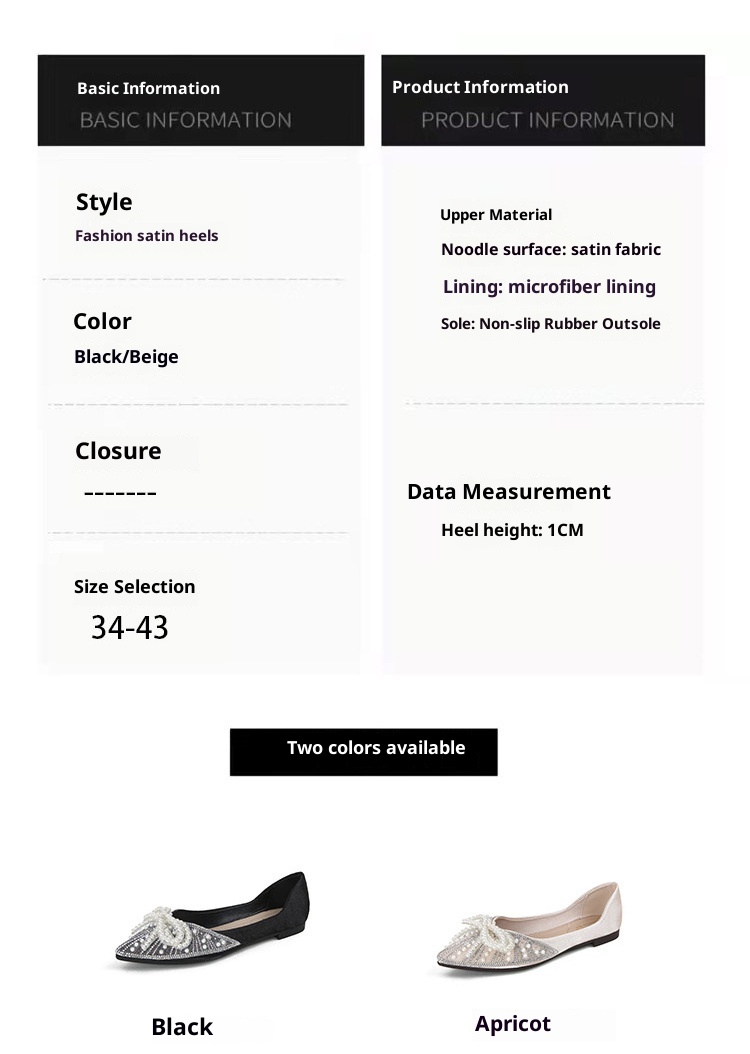 Basic Information
BASIC INFORMATION

Style
Fashion satin heels

Color
Black/Beige

Closure
-------

Size Selection
34-43

Product Information
PRODUCT INFORMATION

Upper Material
Noodle surface: satin fabric
Lining: microfiber lining
Sole: Non-slip Rubber Outsole

Data Measurement
Heel height: 1CM

Two colors available

Black

Apricot